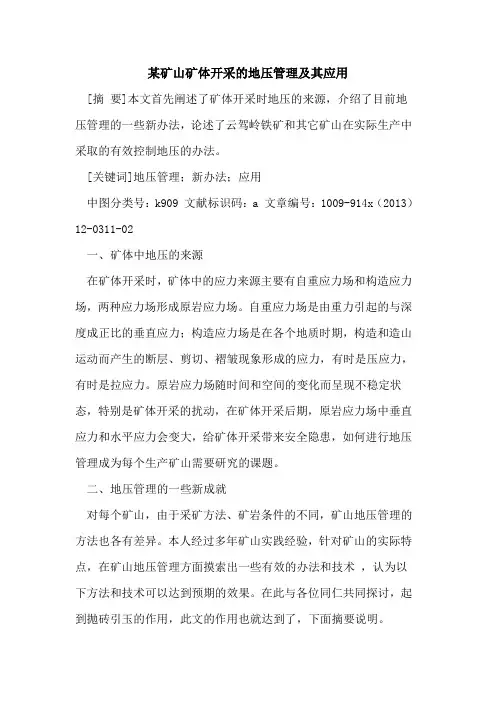 某矿山矿体开采的地压管理及其应用

[摘 要]本文首先阐述了矿体开采时地压的来源，介绍了目前地压管理的一些新办法，论述了云驾岭铁矿和其它矿山在实际生产中采取的有效控制地压的办法。

[关键词]地压管理；新办法；应用

中图分类号：k909 文献标识码：a 文章编号：1009-914x（2013）12-0311-02

一、矿体中地压的来源

在矿体开采时，矿体中的应力来源主要有自重应力场和构造应力场，两种应力场形成原岩应力场。自重应力场是由重力引起的与深度成正比的垂直应力；构造应力场是在各个地质时期，构造和造山运动而产生的断层、剪切、褶皱现象形成的应力，有时是压应力，有时是拉应力。原岩应力场随时间和空间的变化而呈现不稳定状态，特别是矿体开采的扰动，在矿体开采后期，原岩应力场中垂直应力和水平应力会变大，给矿体开采带来安全隐患，如何进行地压管理成为每个生产矿山需要研究的课题。

二、地压管理的一些新成就

对每个矿山，由于采矿方法、矿岩条件的不同，矿山地压管理的方法也各有差异。本人经过多年矿山实践经验，针对矿山的实际特点，在矿山地压管理方面摸索出一些有效的办法和技术 ，认为以下方法和技术可以达到预期的效果。在此与各位同仁共同探讨，起到抛砖引玉的作用，此文的作用也就达到了，下面摘要说明。